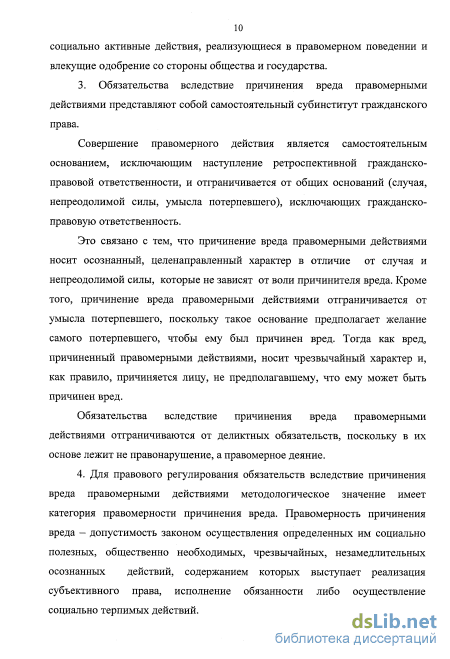 10

социально активные действия, реализующиеся в правомерном поведении и влекущие одобрение со стороны общества и государства.

3. Обязательства вследствие причинения вреда правомерными действиями представляют собой самостоятельный субинститут гражданского права.

Совершение правомерного действия является самостоятельным основанием, исключающим наступление ретроспективной гражданско-правовой ответственности, и отграничивается от общих оснований (случая, непреодолимой силы, умысла потерпевшего), исключающих гражданско-правовую ответственность.

Это связано с тем, что причинение вреда правомерными действиями носит осознанный, целенаправленный характер в отличие от случая и непреодолимой силы, которые не зависят от воли причинителя вреда. Кроме того, причинение вреда правомерными действиями отграничивается от умысла потерпевшего, поскольку такое основание предполагает желание самого потерпевшего, чтобы ему был причинен вред. Тогда как вред, причиненный правомерными действиями, носит чрезвычайный характер и, как правило, причиняется лицу, не предполагавшему, что ему может быть причинен вред.

Обязательства вследствие причинения вреда правомерными действиями отграничиваются от деликтных обязательств, поскольку в их основе лежит не правонарушение, а правомерное деяние.

4. Для правового регулирования обязательств вследствие причинения вреда правомерными действиями методологическое значение имеет категория правомерности причинения вреда. Правомерность причинения вреда – допустимость законом осуществления определенных им социально полезных, общественно необходимых, чрезвычайных, незамедлительных осознанных действий, содержанием которых выступает реализация субъективного права, исполнение обязанности либо осуществление социально терпимых действий.

dsLib.net
библиотека диссертаций